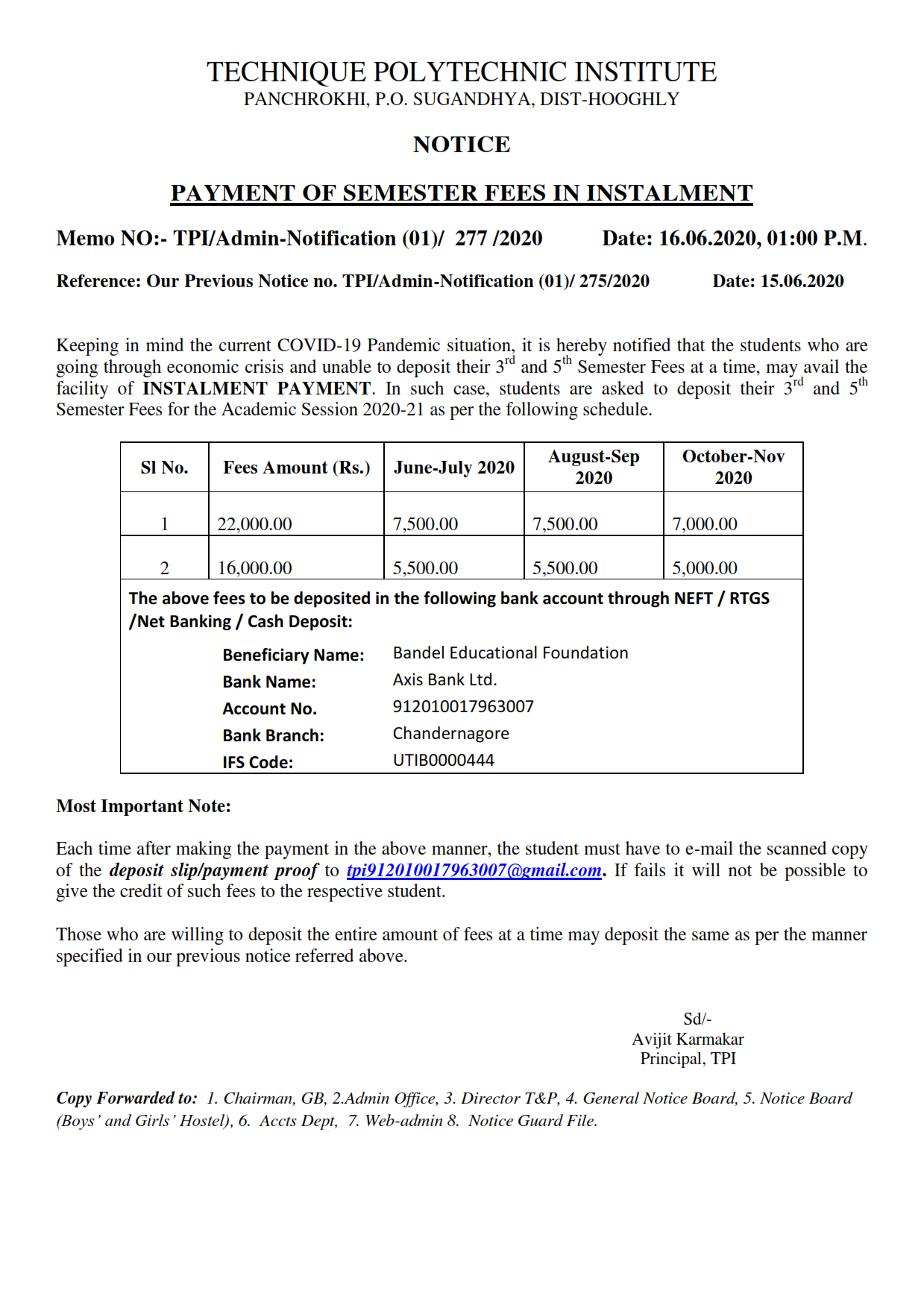 TECHNIQUE POLYTECHNIC INSTITUTE
PANCHROKHI, P.O. SUGANDHYA, DIST-HOOGHLY

NOTICE

PAYMENT OF SEMESTER FEES IN INSTALMENT

Memo NO:- TPI/Admin-Notification (01)/ 277 /2020 Date: 16.06.2020, 01:00 P.M.

Reference: Our Previous Notice no. TPI/Admin-Notification (01)/ 275/2020 Date: 15.06.2020

Keeping in mind the current COVID-19 Pandemic situation, it is hereby notified that the students who are going through economic crisis and unable to deposit their 3$^{rd}$ and 5$^{th}$ Semester Fees at a time, may avail the facility of INSTALMENT PAYMENT. In such case, students are asked to deposit their 3$^{rd}$ and 5$^{th}$ Semester Fees for the Academic Session 2020-21 as per the following schedule.

| Sl No. | Fees Amount (Rs.) | June-July 2020 | August-Sep 2020 | October-Nov 2020 |
|---|---|---|---|---|
| 1 | 22,000.00 | 7,500.00 | 7,500.00 | 7,000.00 |
| 2 | 16,000.00 | 5,500.00 | 5,500.00 | 5,000.00 |

The above fees to be deposited in the following bank account through NEFT / RTGS /Net Banking / Cash Deposit:

Beneficiary Name: Bandel Educational Foundation
Bank Name: Axis Bank Ltd.
Account No. 912010017963007
Bank Branch: Chandernagore
IFS Code: UTIB0000444

Most Important Note:

Each time after making the payment in the above manner, the student must have to e-mail the scanned copy of the deposit slip/payment proof to tpi912010017963007@gmail.com. If fails it will not be possible to give the credit of such fees to the respective student.

Those who are willing to deposit the entire amount of fees at a time may deposit the same as per the manner specified in our previous notice referred above.

Sd/-
Avijit Karmakar
Principal, TPI

Copy Forwarded to: 1. Chairman, GB, 2.Admin Office, 3. Director T&P, 4. General Notice Board, 5. Notice Board (Boys' and Girls' Hostel), 6. Accts Dept, 7. Web-admin 8. Notice Guard File.